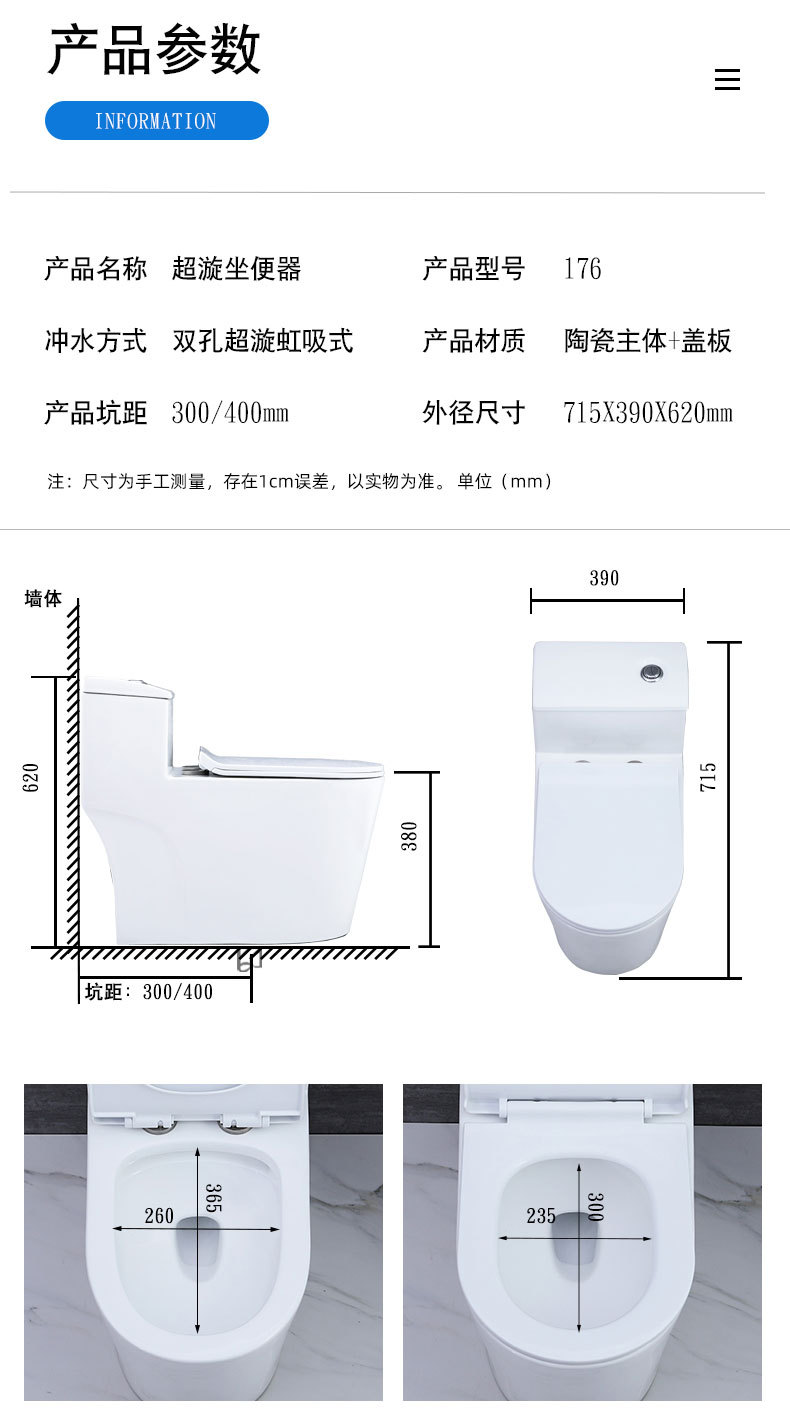 产品参数

INFORMATION

产品名称 超漩坐便器 产品型号 176

冲水方式 双孔超漩虹吸式 产品材质 陶瓷主体+盖板

产品坑距 300/400mm 外径尺寸 715X390X620mm

注：尺寸为手工测量，存在1cm误差，以实物为准。单位（mm）

墙体

620

380

坑距：300/400

390

715

260

365

235

300